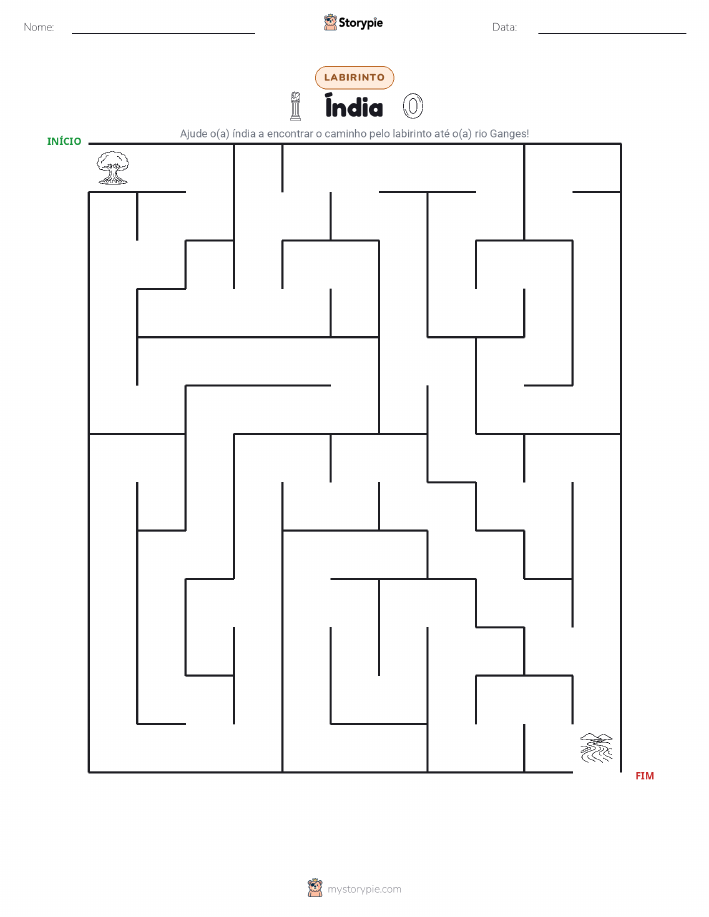 Nome:

Storypie

Data:

LABIRINTO

Índia

Ajude o(a) índia a encontrar o caminho pelo labirinto até o(a) rio Ganges!

INÍCIO

FIM

mystorypie.com